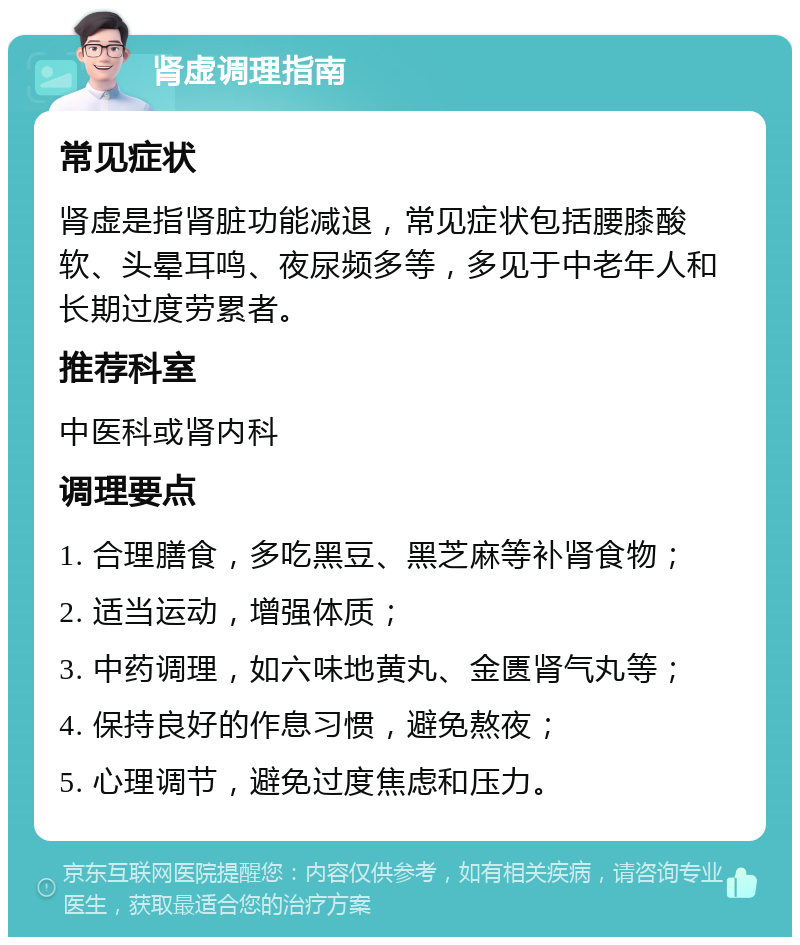 肾虚调理指南

常见症状

肾虚是指肾脏功能减退，常见症状包括腰膝酸软、头晕耳鸣、夜尿频多等，多见于中老年人和长期过度劳累者。

推荐科室

中医科或肾内科

调理要点

1. 合理膳食，多吃黑豆、黑芝麻等补肾食物；

2. 适当运动，增强体质；

3. 中药调理，如六味地黄丸、金匮肾气丸等；

4. 保持良好的作息习惯，避免熬夜；

5. 心理调节，避免过度焦虑和压力。

京东互联网医院提醒您：内容仅供参考，如有相关疾病，请咨询专业医生，获取最适合您的治疗方案